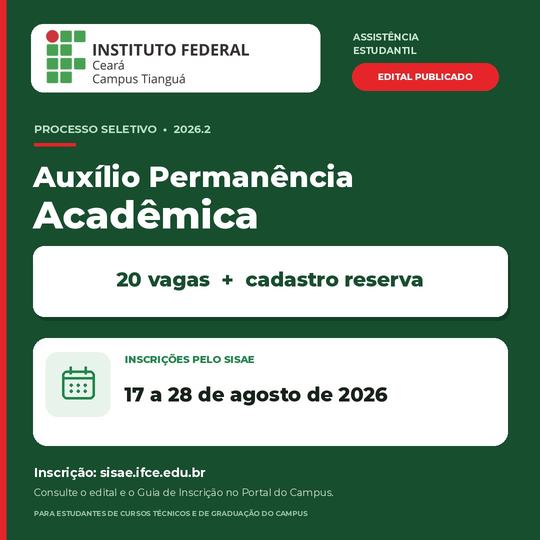 INSTITUTO FEDERAL
Ceará
Campus Tianguá

ASSISTÊNCIA ESTUDANTIL

EDITAL PUBLICADO

PROCESSO SELETIVO • 2026.2

Auxílio Permanência Acadêmica

20 vagas + cadastro reserva

INSCRIÇÕES PELO SISAE

17 a 28 de agosto de 2026

Inscrição: sisae.ifce.edu.br

Consulte o edital e o Guia de Inscrição no Portal do Campus.

PARA ESTUDANTES DE CURSOS TÉCNICOS E DE GRADUAÇÃO DO CAMPUS